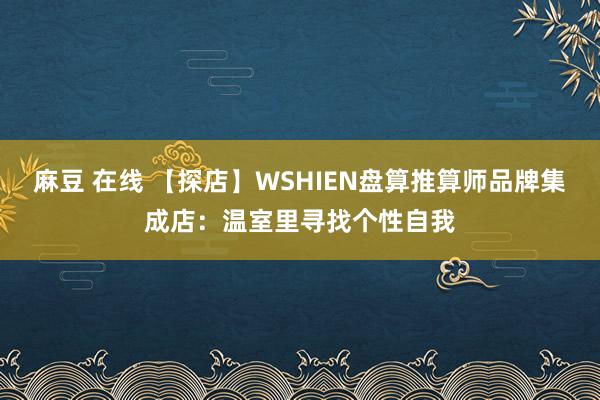 麻豆 在线 【探店】WSHIEN盘算推算师品牌集成店：温室里寻找个性自我